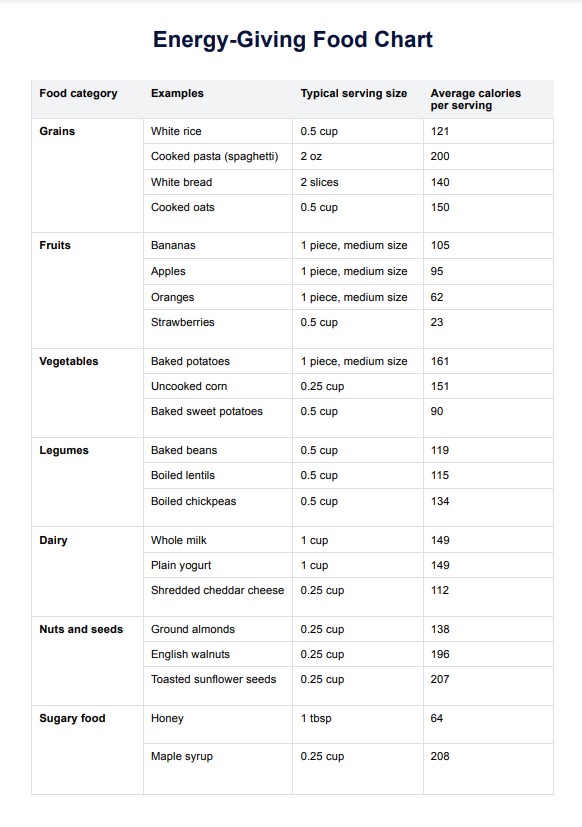 Energy-Giving Food Chart

| Food category | Examples | Typical serving size | Average calories per serving |
|---|---|---|---|
| Grains | White rice | 0.5 cup | 121 |
| | Cooked pasta (spaghetti) | 2 oz | 200 |
| | White bread | 2 slices | 140 |
| | Cooked oats | 0.5 cup | 150 |
| Fruits | Bananas | 1 piece, medium size | 105 |
| | Apples | 1 piece, medium size | 95 |
| | Oranges | 1 piece, medium size | 62 |
| | Strawberries | 0.5 cup | 23 |
| Vegetables | Baked potatoes | 1 piece, medium size | 161 |
| | Uncooked corn | 0.25 cup | 151 |
| | Baked sweet potatoes | 0.5 cup | 90 |
| Legumes | Baked beans | 0.5 cup | 119 |
| | Boiled lentils | 0.5 cup | 115 |
| | Boiled chickpeas | 0.5 cup | 134 |
| Dairy | Whole milk | 1 cup | 149 |
| | Plain yogurt | 1 cup | 149 |
| | Shredded cheddar cheese | 0.25 cup | 112 |
| Nuts and seeds | Ground almonds | 0.25 cup | 138 |
| | English walnuts | 0.25 cup | 196 |
| | Toasted sunflower seeds | 0.25 cup | 207 |
| Sugary food | Honey | 1 tbsp | 64 |
| | Maple syrup | 0.25 cup | 208 |